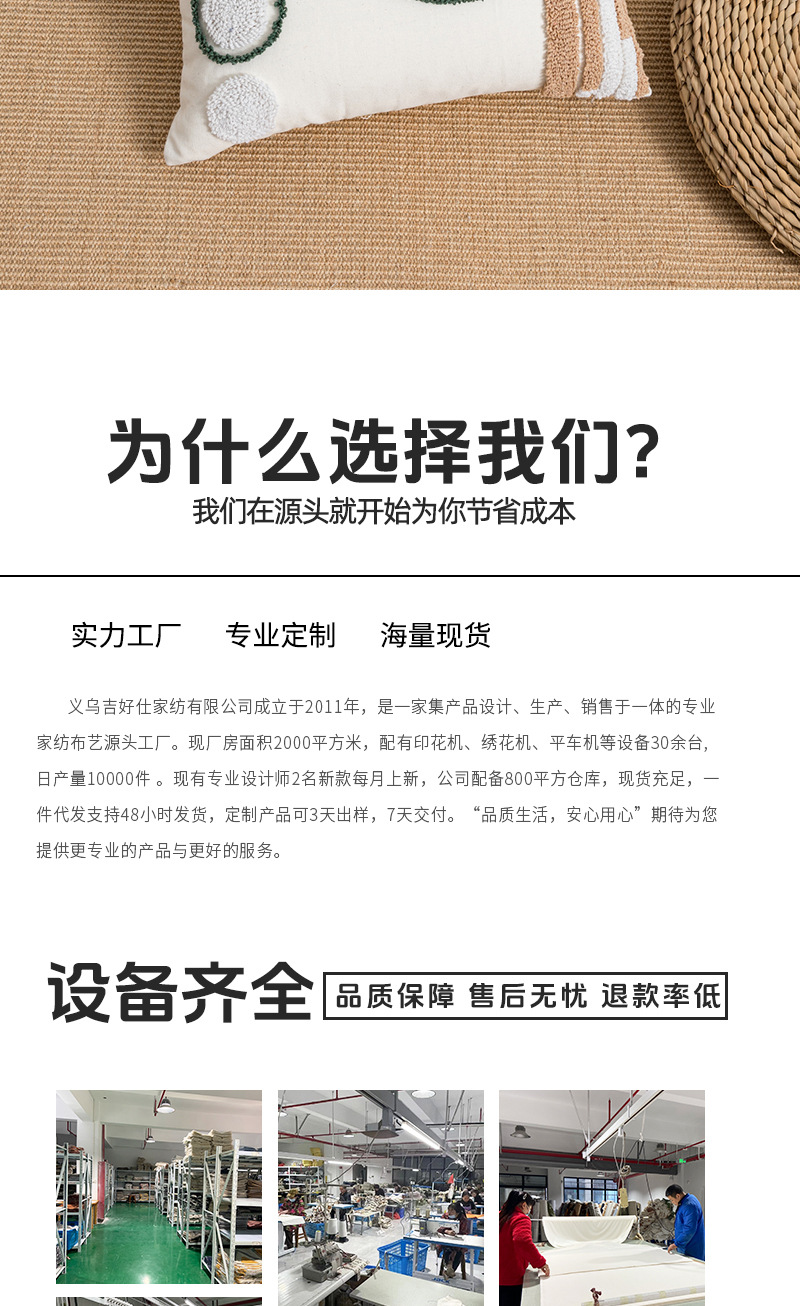 为什么选择我们?

我们在源头就开始为你节省成本

实力工厂 专业定制 海量现货

义乌吉好仕家纺有限公司成立于2011年，是一家集产品设计、生产、销售于一体的专业家纺布艺源头工厂。现厂房面积2000平方米，配有印花机、绣花机、平车机等设备30余台，日产量10000件 。现有专业设计师2名新款每月上新，公司配备800平方仓库，现货充足，一件代发支持48小时发货，定制产品可3天出样，7天交付。“品质生活，安心用心”期待为您提供更专业的产品与更好的服务。

设备齐全

品质保障 售后无忧 退款率低